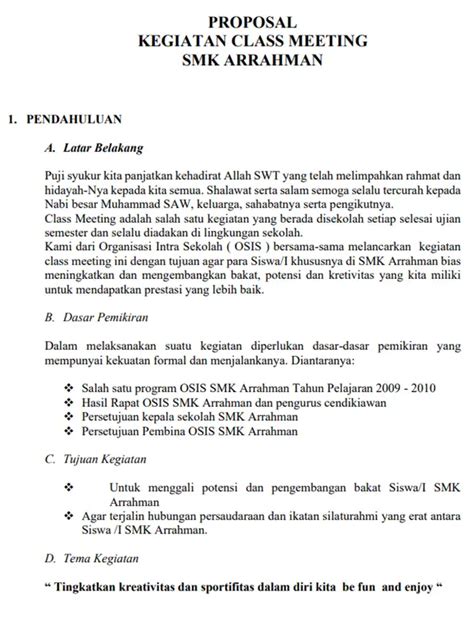 PROPOSAL
KEGIATAN CLASS MEETING
SMK ARRAHMAN

1. PENDAHULUAN

A. Latar Belakang

Puji syukur kita panjatkan kehadirat Allah SWT yang telah melimpahkan rahmat dan hidayah-Nya kepada kita semua. Shalawat serta salam semoga selalu tercurah kepada Nabi besar Muhammad SAW, keluarga, sahabatnya serta pengikutnya.
Class Meeting adalah salah satu kegiatan yang berada disekolah setiap selesai ujian semester dan selalu diadakan di lingkungan sekolah.
Kami dari Organisasi Intra Sekolah ( OSIS ) bersama-sama melancarkan kegiatan class meeting ini dengan tujuan agar para Siswa/I khususnya di SMK Arrahman bias meningkatkan dan mengembangkan bakat, potensi dan kretivitas yang kita miliki untuk mendapatkan prestasi yang lebih baik.

B. Dasar Pemikiran

Dalam melaksanakan suatu kegiatan diperlukan dasar-dasar pemikiran yang mempunyai kekuatan formal dan menjalankanya. Diantaranya:

❖ Salah satu program OSIS SMK Arrahman Tahun Pelajaran 2009 - 2010
❖ Hasil Rapat OSIS SMK Arrahman dan pengurus cendikiawan
❖ Persetujuan kepala sekolah SMK Arrahman
❖ Persetujuan Pembina OSIS SMK Arrahman

C. Tujuan Kegiatan

❖ Untuk menggali potensi dan pengembangan bakat Siswa/I SMK Arrahman
❖ Agar terjalin hubungan persaudaraan dan ikatan silaturahmi yang erat antara Siswa /I SMK Arrahman.

D. Tema Kegiatan

“ Tingkatkan kreativitas dan sportifitas dalam diri kita be fun and enjoy “